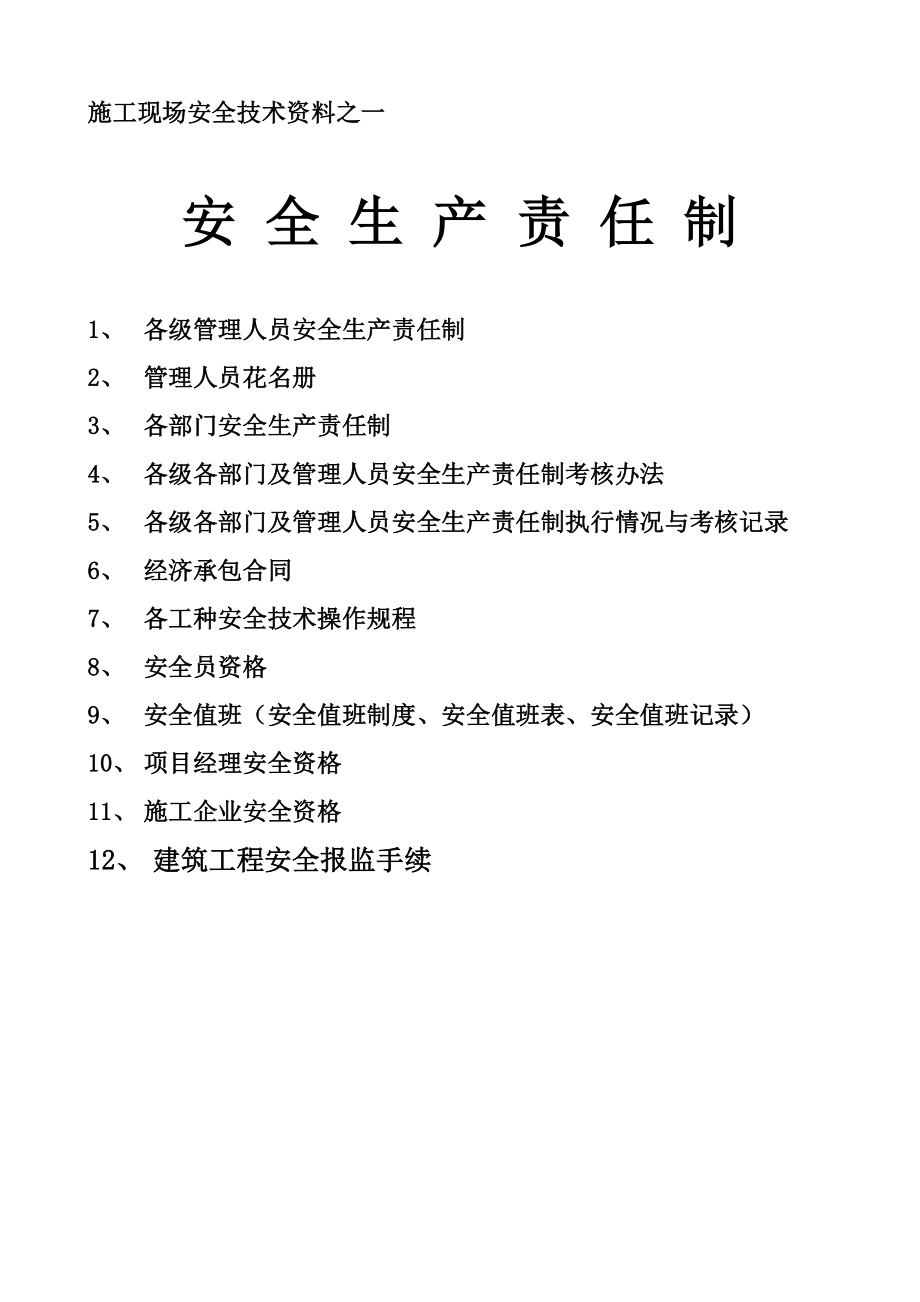 施工现场安全技术资料之一

安 全 生 产 责 任 制

1、 各级管理人员安全生产责任制

2、 管理人员花名册

3、 各部门安全生产责任制

4、 各级各部门及管理人员安全生产责任制考核办法

5、 各级各部门及管理人员安全生产责任制执行情况与考核记录

6、 经济承包合同

7、 各工种安全技术操作规程

8、 安全员资格

9、 安全值班（安全值班制度、安全值班表、安全值班记录）

10、项目经理安全资格

11、施工企业安全资格

12、 建筑工程安全报监手续